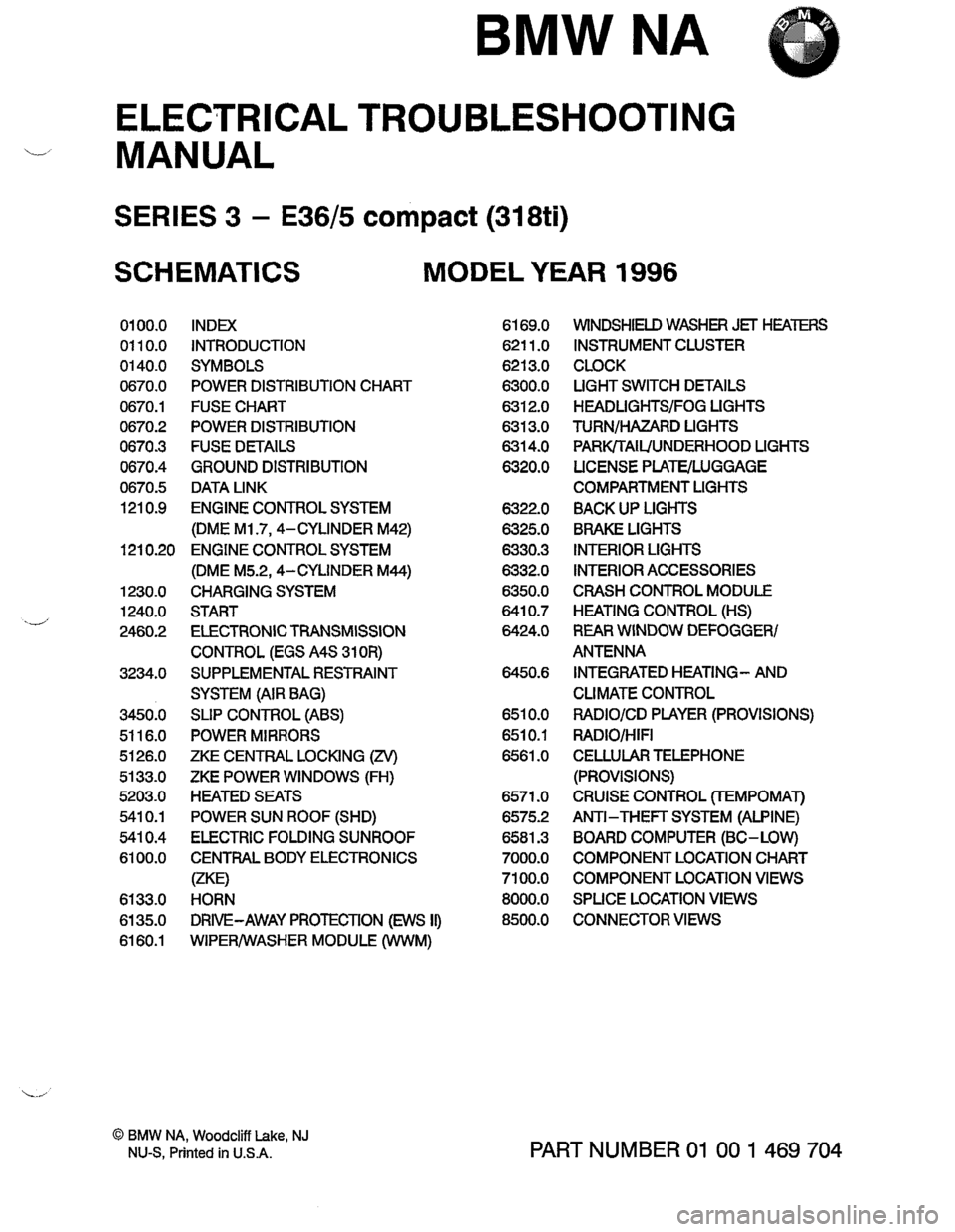 BMW NA

BMW

ELECTRICAL TROUBLESHOOTING MANUAL

SERIES 3 – E36/5 compact (318ti)

SCHEMATICS MODEL YEAR 1996

0100.0 INDEX
0110.0 INTRODUCTION
0140.0 SYMBOLS
0670.0 POWER DISTRIBUTION CHART
0670.1 FUSE CHART
0670.2 POWER DISTRIBUTION
0670.3 FUSE DETAILS
0670.4 GROUND DISTRIBUTION
0670.5 DATA LINK
1210.9 ENGINE CONTROL SYSTEM (DME M1.7, 4–CYLINDER M42)
1210.20 ENGINE CONTROL SYSTEM (DME M5.2, 4–CYLINDER M44)
1230.0 CHARGING SYSTEM
1240.0 START
2460.2 ELECTRONIC TRANSMISSION CONTROL (EGS A4S 310R)
3234.0 SUPPLEMENTAL RESTRAINT SYSTEM (AIR BAG)
3450.0 SLIP CONTROL (ABS)
5116.0 POWER MIRRORS
5126.0 ZKE CENTRAL LOCKING (ZV)
5133.0 ZKE POWER WINDOWS (FH)
5203.0 HEATED SEATS
5410.1 POWER SUN ROOF (SHD)
5410.4 ELECTRIC FOLDING SUNROOF
6100.0 CENTRAL BODY ELECTRONICS (ZKE)
6133.0 HORN
6135.0 DRIVE–AWAY PROTECTION (EWS II)
6160.1 WIPER/WASHER MODULE (WWM)

6169.0 WINDSHIELD WASHER JET HEATERS
6211.0 INSTRUMENT CLUSTER
6213.0 CLOCK
6300.0 LIGHT SWITCH DETAILS
6312.0 HEADLIGHTS/FOG LIGHTS
6313.0 TURN/HAZARD LIGHTS
6314.0 PARK/TAIL/UNDERHOOD LIGHTS
6320.0 LICENSE PLATE/LUGGAGE COMPARTMENT LIGHTS
6322.0 BACK UP LIGHTS
6325.0 BRAKE LIGHTS
6330.3 INTERIOR LIGHTS
6332.0 INTERIOR ACCESSORIES
6350.0 CRASH CONTROL MODULE
6410.7 HEATING CONTROL (HS)
6424.0 REAR WINDOW DEFOGGER/ ANTENNA
6450.6 INTEGRATED HEATING– AND CLIMATE CONTROL
6510.0 RADIO/CD PLAYER (PROVISIONS)
6510.1 RADIO/HIFI
6561.0 CELLULAR TELEPHONE (PROVISIONS)
6571.0 CRUISE CONTROL (TEMPOMAT)
6575.2 ANTI–THEFT SYSTEM (ALPINE)
6581.3 BOARD COMPUTER (BC–LOW)
7000.0 COMPONENT LOCATION CHART
7100.0 COMPONENT LOCATION VIEWS
8000.0 SPLICE LOCATION VIEWS
8500.0 CONNECTOR VIEWS

© BMW NA, Woodcliff Lake, NJ
NU-S, Printed in U.S.A.

PART NUMBER 01 00 1 469 704

carmanualsonline.info